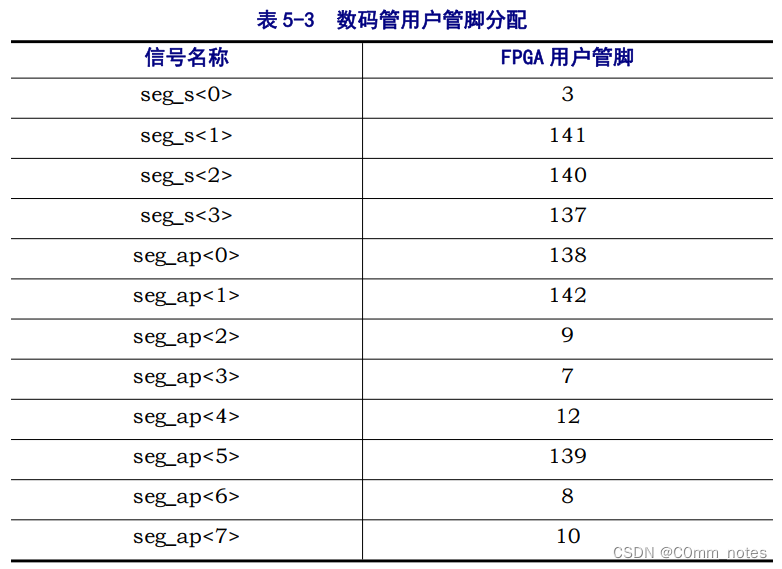 表 5-3　数码管用户管脚分配

| 信号名称 | FPGA 用户管脚 |
|---|---|
| seg_s<0> | 3 |
| seg_s<1> | 141 |
| seg_s<2> | 140 |
| seg_s<3> | 137 |
| seg_ap<0> | 138 |
| seg_ap<1> | 142 |
| seg_ap<2> | 9 |
| seg_ap<3> | 7 |
| seg_ap<4> | 12 |
| seg_ap<5> | 139 |
| seg_ap<6> | 8 |
| seg_ap<7> | 10 |

CSDN @C0mm_notes